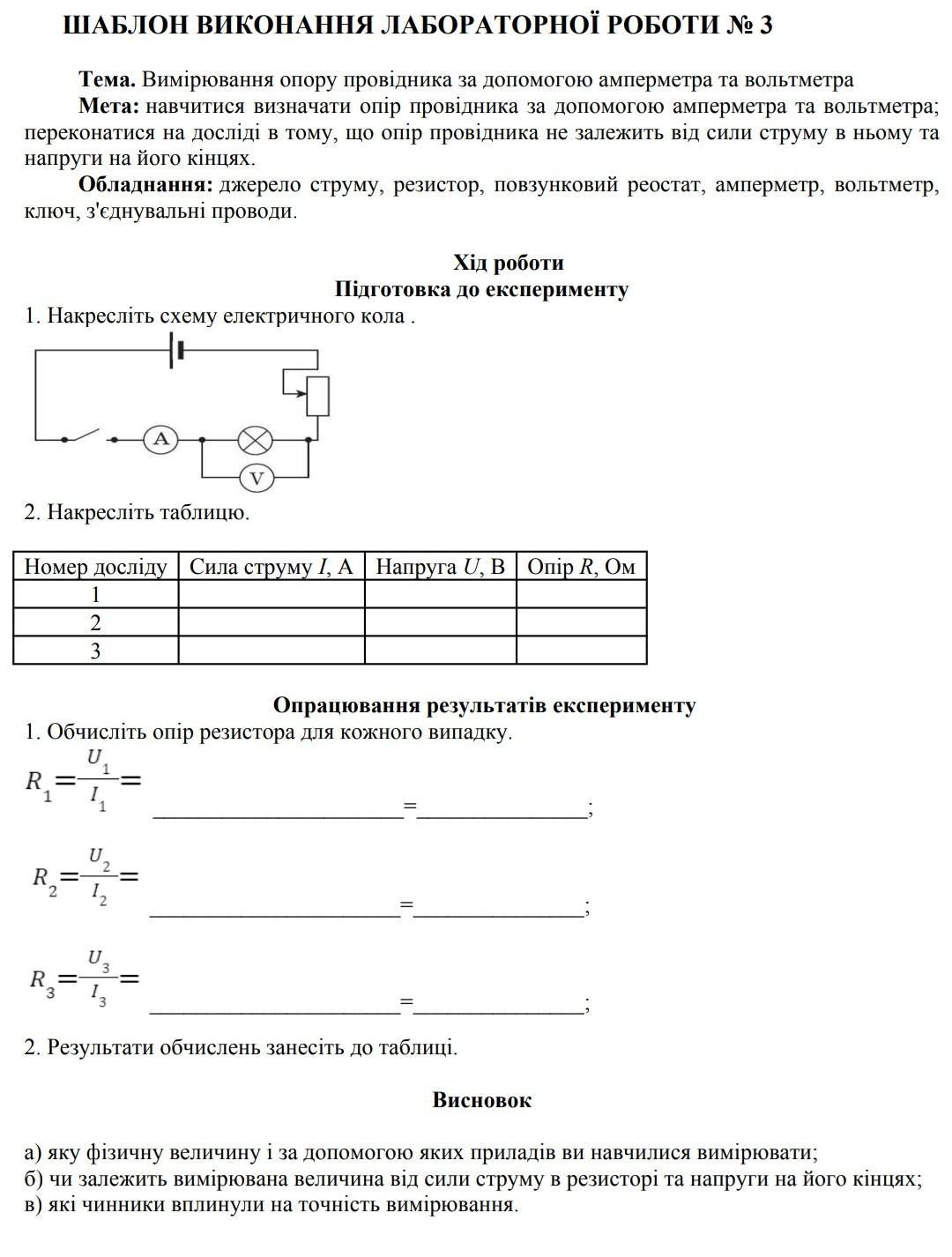 ШАБЛОН ВИКОНАННЯ ЛАБОРАТОРНОЇ РОБОТИ № 3

Тема. Вимірювання опору провідника за допомогою амперметра та вольтметра

Мета: навчитися визначати опір провідника за допомогою амперметра та вольтметра; переконатися на досліді в тому, що опір провідника не залежить від сили струму в ньому та напруги на його кінцях.

Обладнання: джерело струму, резистор, повзунковий реостат, амперметр, вольтметр, ключ, з'єднувальні проводи.

Хід роботи
Підготовка до експерименту

1. Накресліть схему електричного кола .

A

V

2. Накресліть таблицю.

| Номер досліду | Сила струму $I$, А | Напруга $U$, В | Опір $R$, Ом |
|---|---|---|---|
| 1 | | | |
| 2 | | | |
| 3 | | | |

Опрацювання результатів експерименту

1. Обчисліть опір резистора для кожного випадку.

$R_1=\frac{U_1}{I_1}=$ ______________________=_______________;

$R_2=\frac{U_2}{I_2}=$ ______________________=_______________;

$R_3=\frac{U_3}{I_3}=$ ______________________=_______________;

2. Результати обчислень занесіть до таблиці.

Висновок

а) яку фізичну величину і за допомогою яких приладів ви навчилися вимірювати;
б) чи залежить вимірювана величина від сили струму в резисторі та напруги на його кінцях;
в) які чинники вплинули на точність вимірювання.